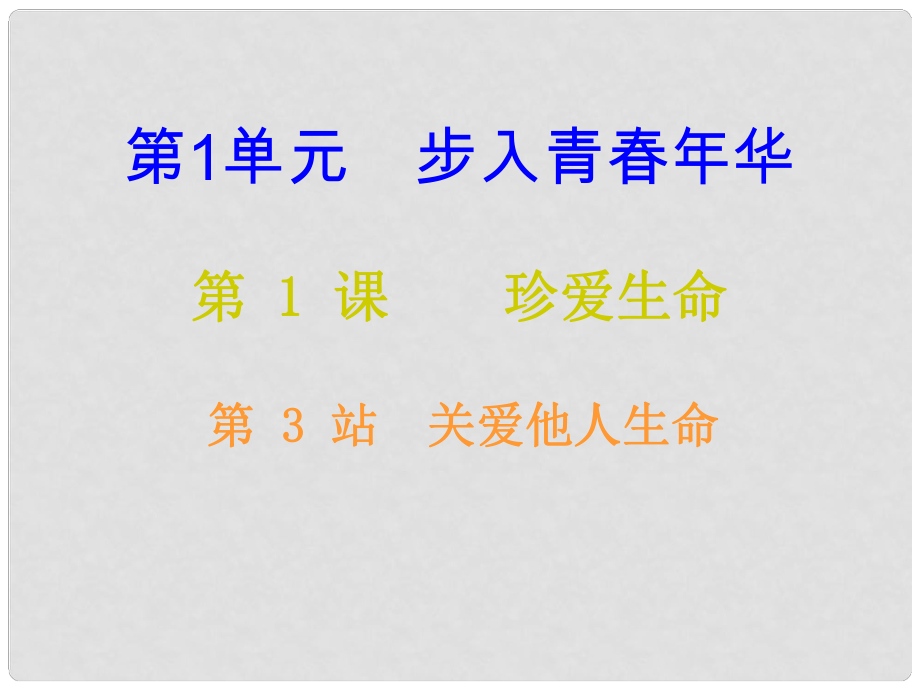 第1单元　步入青春年华

第 1 课　　珍爱生命

第 3 站　关爱他人生命